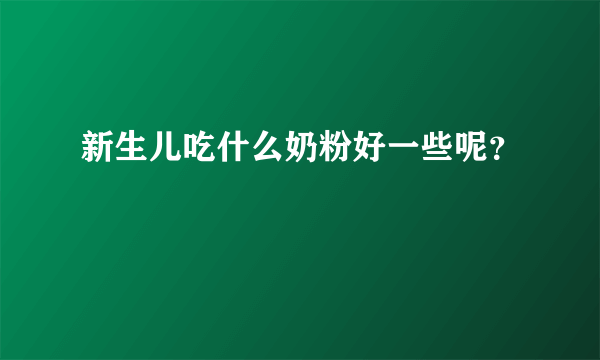 新生儿吃什么奶粉好一些呢?